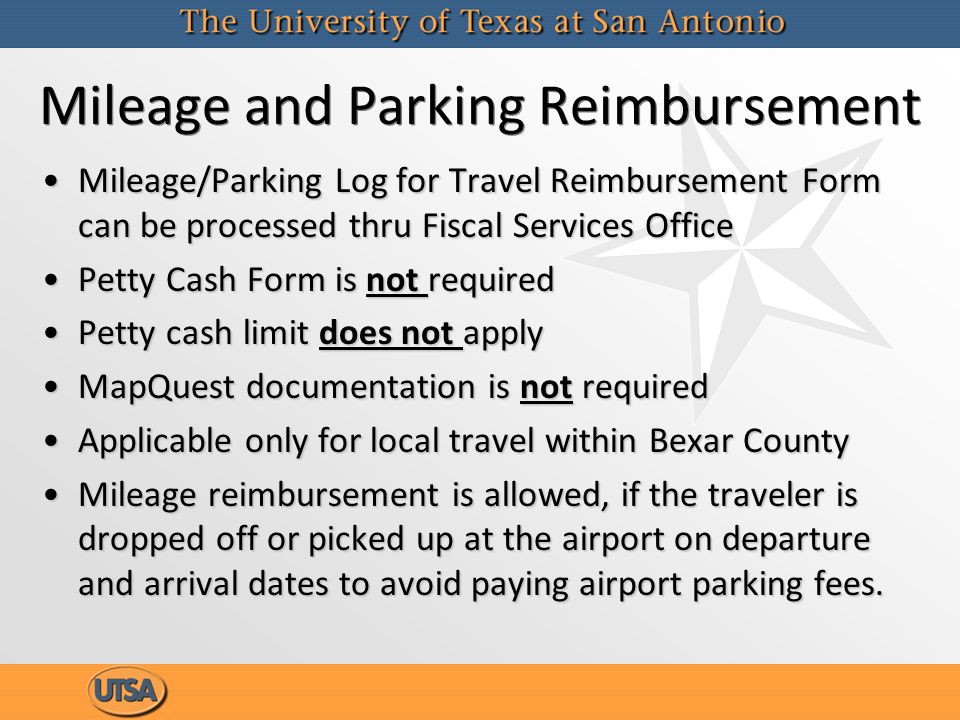 The University of Texas at San Antonio

Mileage and Parking Reimbursement

• Mileage/Parking Log for Travel Reimbursement Form can be processed thru Fiscal Services Office
• Petty Cash Form is not required
• Petty cash limit does not apply
• MapQuest documentation is not required
• Applicable only for local travel within Bexar County
• Mileage reimbursement is allowed, if the traveler is dropped off or picked up at the airport on departure and arrival dates to avoid paying airport parking fees.

UTSA